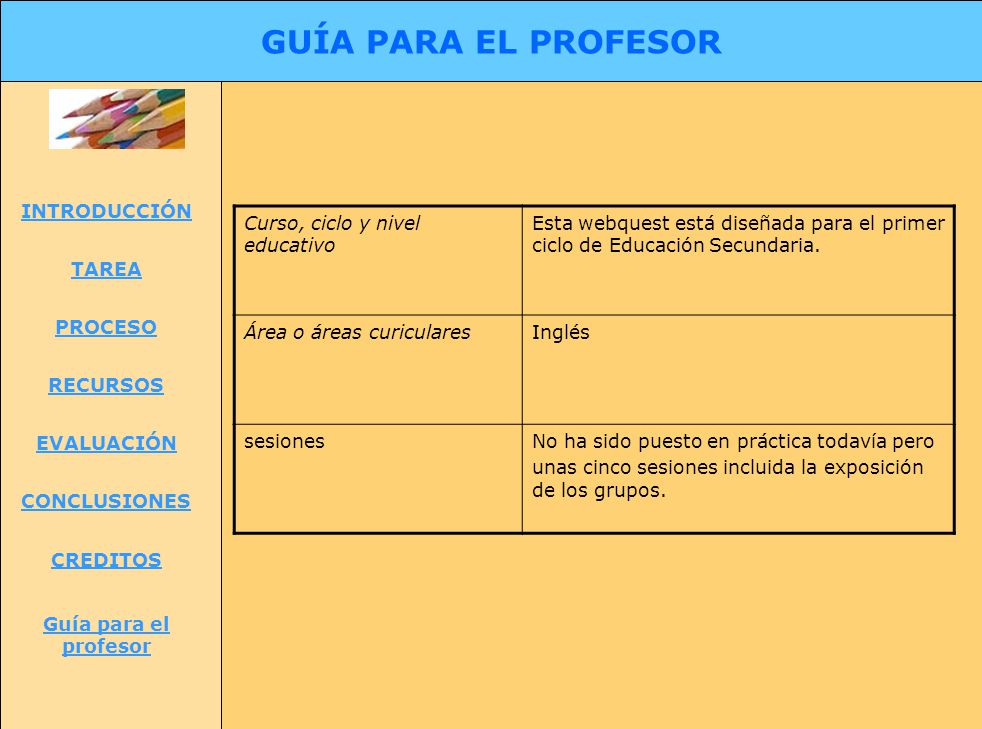 GUÍA PARA EL PROFESOR

INTRODUCCIÓN

TAREA

PROCESO

RECURSOS

EVALUACIÓN

CONCLUSIONES

CREDITOS

Guía para el profesor

| Curso, ciclo y nivel educativo | Esta webquest está diseñada para el primer ciclo de Educación Secundaria. |
|---|---|
| Área o áreas curiculares | Inglés |
| sesiones | No ha sido puesto en práctica todavía pero unas cinco sesiones incluida la exposición de los grupos. |